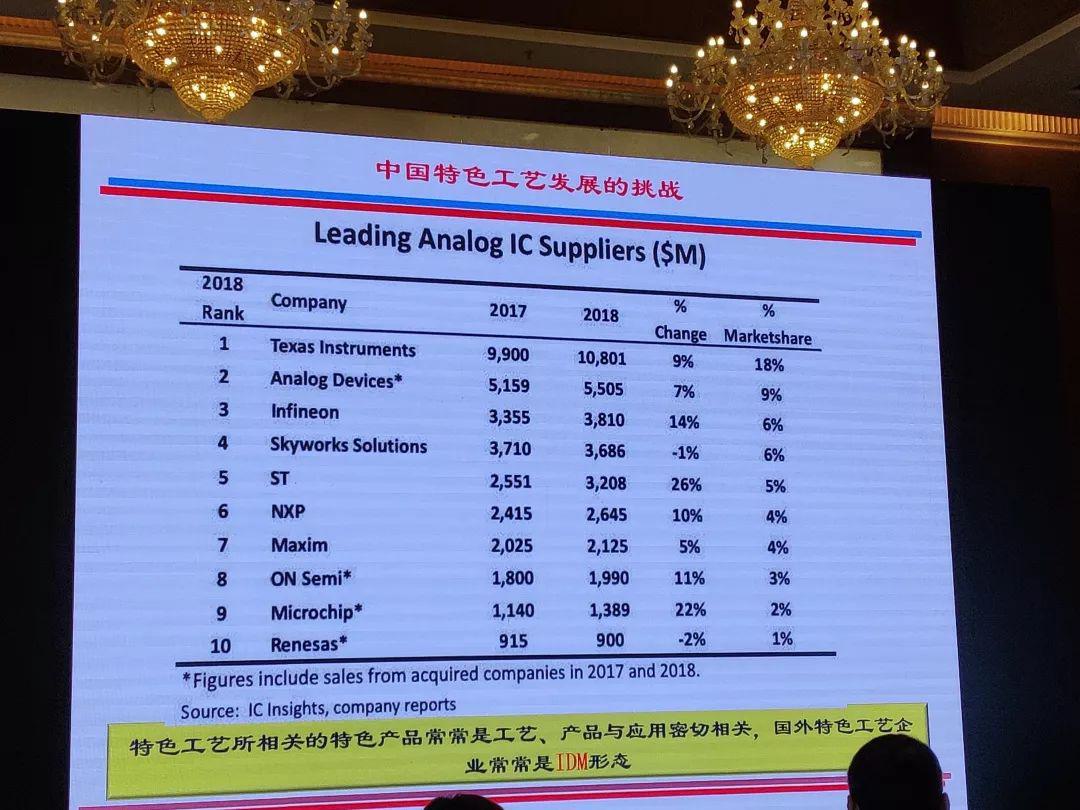 中国特色工艺发展的挑战

Leading Analog IC Suppliers ($M)

| 2018 Rank | Company | 2017 | 2018 | % Change | % Marketshare |
|---|---|---|---|---|---|
| 1 | Texas Instruments | 9,900 | 10,801 | 9% | 18% |
| 2 | Analog Devices* | 5,159 | 5,505 | 7% | 9% |
| 3 | Infineon | 3,355 | 3,810 | 14% | 6% |
| 4 | Skyworks Solutions | 3,710 | 3,686 | -1% | 6% |
| 5 | ST | 2,551 | 3,208 | 26% | 5% |
| 6 | NXP | 2,415 | 2,645 | 10% | 4% |
| 7 | Maxim | 2,025 | 2,125 | 5% | 4% |
| 8 | ON Semi* | 1,800 | 1,990 | 11% | 3% |
| 9 | Microchip* | 1,140 | 1,389 | 22% | 2% |
| 10 | Renesas* | 915 | 900 | -2% | 1% |

*Figures include sales from acquired companies in 2017 and 2018.

Source: IC Insights, company reports

特色工艺所相关的特色产品常常是工艺、产品与应用密切相关，国外特色工艺企业常常是IDM形态